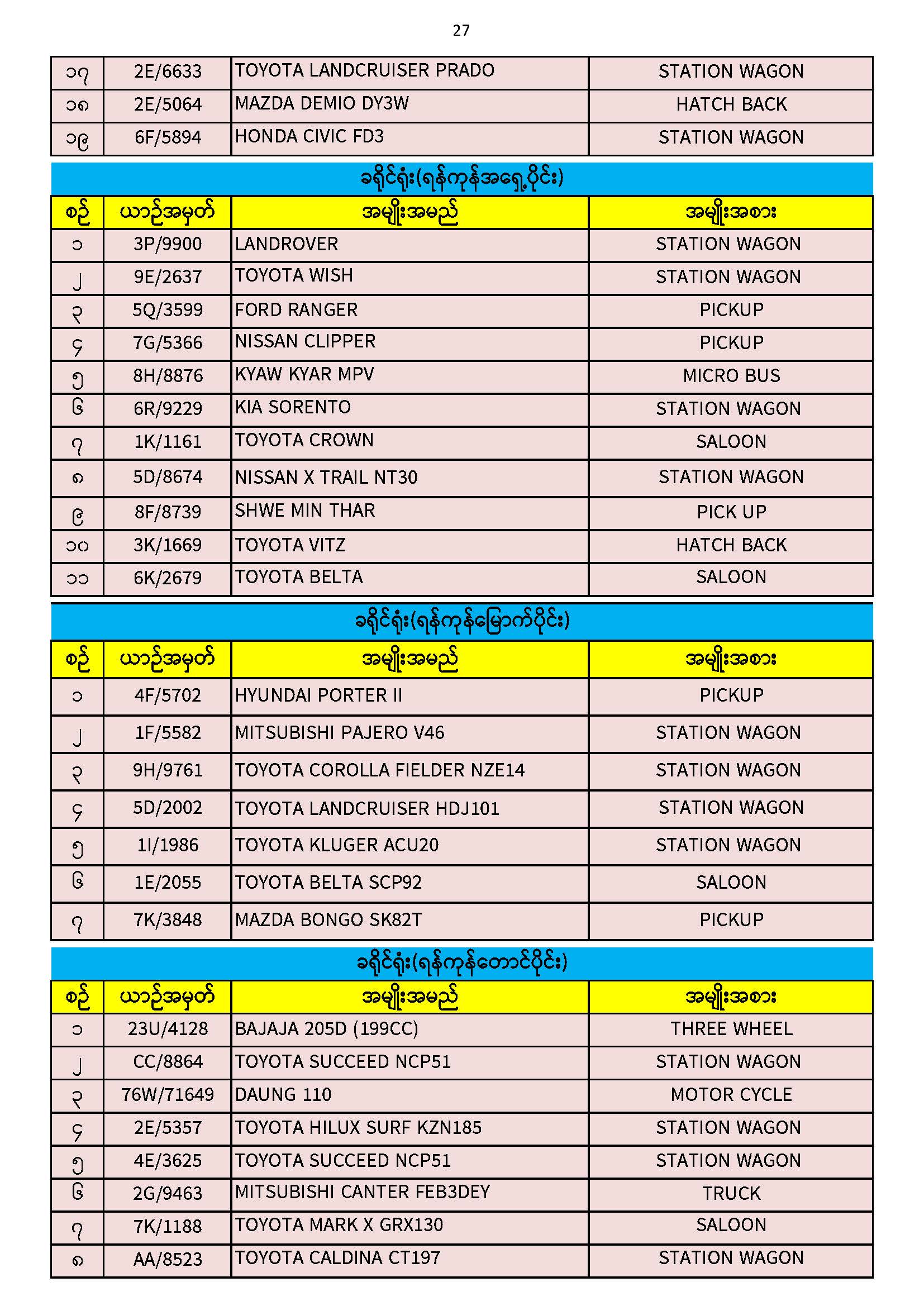 27

| ၁၇ | 2E/6633 | TOYOTA LANDCRUISER PRADO | STATION WAGON |
|---|---|---|---|
| ၁၈ | 2E/5064 | MAZDA DEMIO DY3W | HATCH BACK |
| ၁၉ | 6F/5894 | HONDA CIVIC FD3 | STATION WAGON |

ခရိုင်ရုံး(ရန်ကုန်အရှေ့ပိုင်း)

| စဉ် | ယာဉ်အမှတ် | အမျိုးအမည် | အမျိုးအစား |
|---|---|---|---|
| ၁ | 3P/9900 | LANDROVER | STATION WAGON |
| ၂ | 9E/2637 | TOYOTA WISH | STATION WAGON |
| ၃ | 5Q/3599 | FORD RANGER | PICKUP |
| ၄ | 7G/5366 | NISSAN CLIPPER | PICKUP |
| ၅ | 8H/8876 | KYAW KYAR MPV | MICRO BUS |
| ၆ | 6R/9229 | KIA SORENTO | STATION WAGON |
| ၇ | 1K/1161 | TOYOTA CROWN | SALOON |
| ၈ | 5D/8674 | NISSAN X TRAIL NT30 | STATION WAGON |
| ၉ | 8F/8739 | SHWE MIN THAR | PICK UP |
| ၁၀ | 3K/1669 | TOYOTA VITZ | HATCH BACK |
| ၁၁ | 6K/2679 | TOYOTA BELTA | SALOON |

ခရိုင်ရုံး(ရန်ကုန်မြောက်ပိုင်း)

| စဉ် | ယာဉ်အမှတ် | အမျိုးအမည် | အမျိုးအစား |
|---|---|---|---|
| ၁ | 4F/5702 | HYUNDAI PORTER II | PICKUP |
| ၂ | 1F/5582 | MITSUBISHI PAJERO V46 | STATION WAGON |
| ၃ | 9H/9761 | TOYOTA COROLLA FIELDER NZE14 | STATION WAGON |
| ၄ | 5D/2002 | TOYOTA LANDCRUISER HDJ101 | STATION WAGON |
| ၅ | 1I/1986 | TOYOTA KLUGER ACU20 | STATION WAGON |
| ၆ | 1E/2055 | TOYOTA BELTA SCP92 | SALOON |
| ၇ | 7K/3848 | MAZDA BONGO SK82T | PICKUP |

ခရိုင်ရုံး(ရန်ကုန်တောင်ပိုင်း)

| စဉ် | ယာဉ်အမှတ် | အမျိုးအမည် | အမျိုးအစား |
|---|---|---|---|
| ၁ | 23U/4128 | BAJAJA 205D (199CC) | THREE WHEEL |
| ၂ | CC/8864 | TOYOTA SUCCEED NCP51 | STATION WAGON |
| ၃ | 76W/71649 | DAUNG 110 | MOTOR CYCLE |
| ၄ | 2E/5357 | TOYOTA HILUX SURF KZN185 | STATION WAGON |
| ၅ | 4E/3625 | TOYOTA SUCCEED NCP51 | STATION WAGON |
| ၆ | 2G/9463 | MITSUBISHI CANTER FEB3DEY | TRUCK |
| ၇ | 7K/1188 | TOYOTA MARK X GRX130 | SALOON |
| ၈ | AA/8523 | TOYOTA CALDINA CT197 | STATION WAGON |